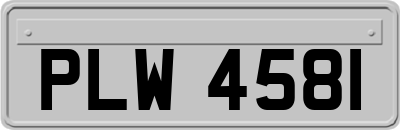 PLW 4581